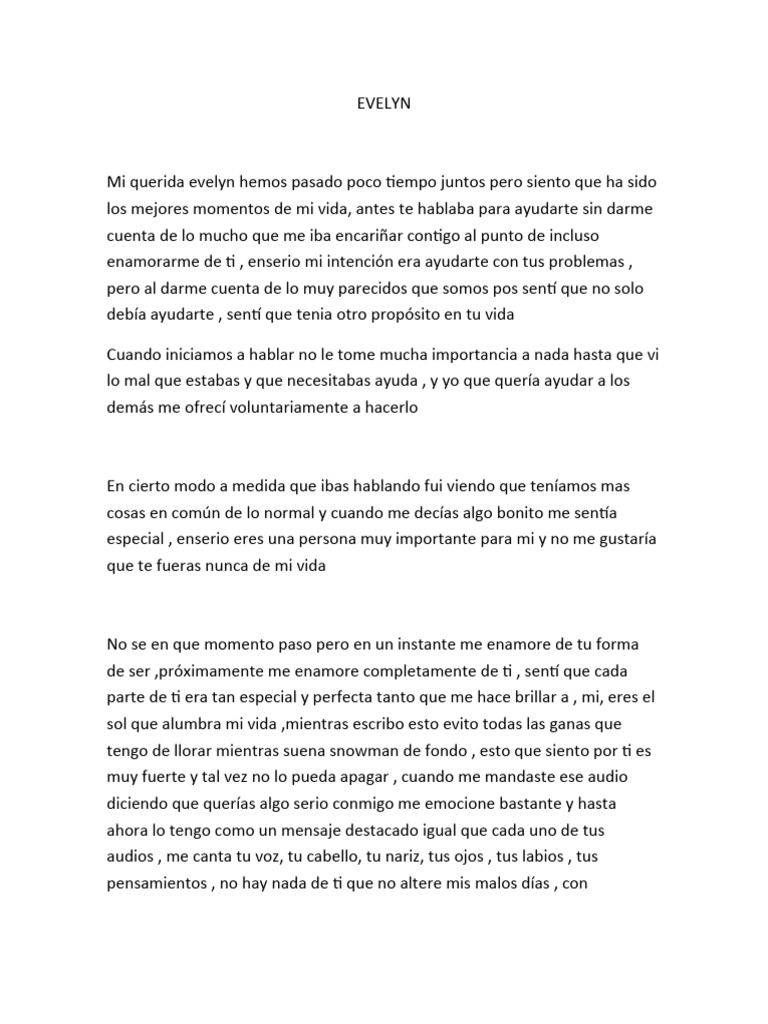 EVELYN

Mi querida evelyn hemos pasado poco tiempo juntos pero siento que ha sido los mejores momentos de mi vida, antes te hablaba para ayudarte sin darme cuenta de lo mucho que me iba encariñar contigo al punto de incluso enamorarme de ti , enserio mi intención era ayudarte con tus problemas , pero al darme cuenta de lo muy parecidos que somos pos sentí que no solo debía ayudarte , sentí que tenia otro propósito en tu vida

Cuando iniciamos a hablar no le tome mucha importancia a nada hasta que vi lo mal que estabas y que necesitabas ayuda , y yo que quería ayudar a los demás me ofrecí voluntariamente a hacerlo

En cierto modo a medida que ibas hablando fui viendo que teníamos mas cosas en común de lo normal y cuando me decías algo bonito me sentía especial , enserio eres una persona muy importante para mi y no me gustaría que te fueras nunca de mi vida

No se en que momento paso pero en un instante me enamore de tu forma de ser ,próximamente me enamore completamente de ti , sentí que cada parte de ti era tan especial y perfecta tanto que me hace brillar a , mi, eres el sol que alumbra mi vida ,mientras escribo esto evito todas las ganas que tengo de llorar mientras suena snowman de fondo , esto que siento por ti es muy fuerte y tal vez no lo pueda apagar , cuando me mandaste ese audio diciendo que querías algo serio conmigo me emocione bastante y hasta ahora lo tengo como un mensaje destacado igual que cada uno de tus audios , me canta tu voz, tu cabello, tu nariz, tus ojos , tus labios , tus pensamientos , no hay nada de ti que no altere mis malos días , con